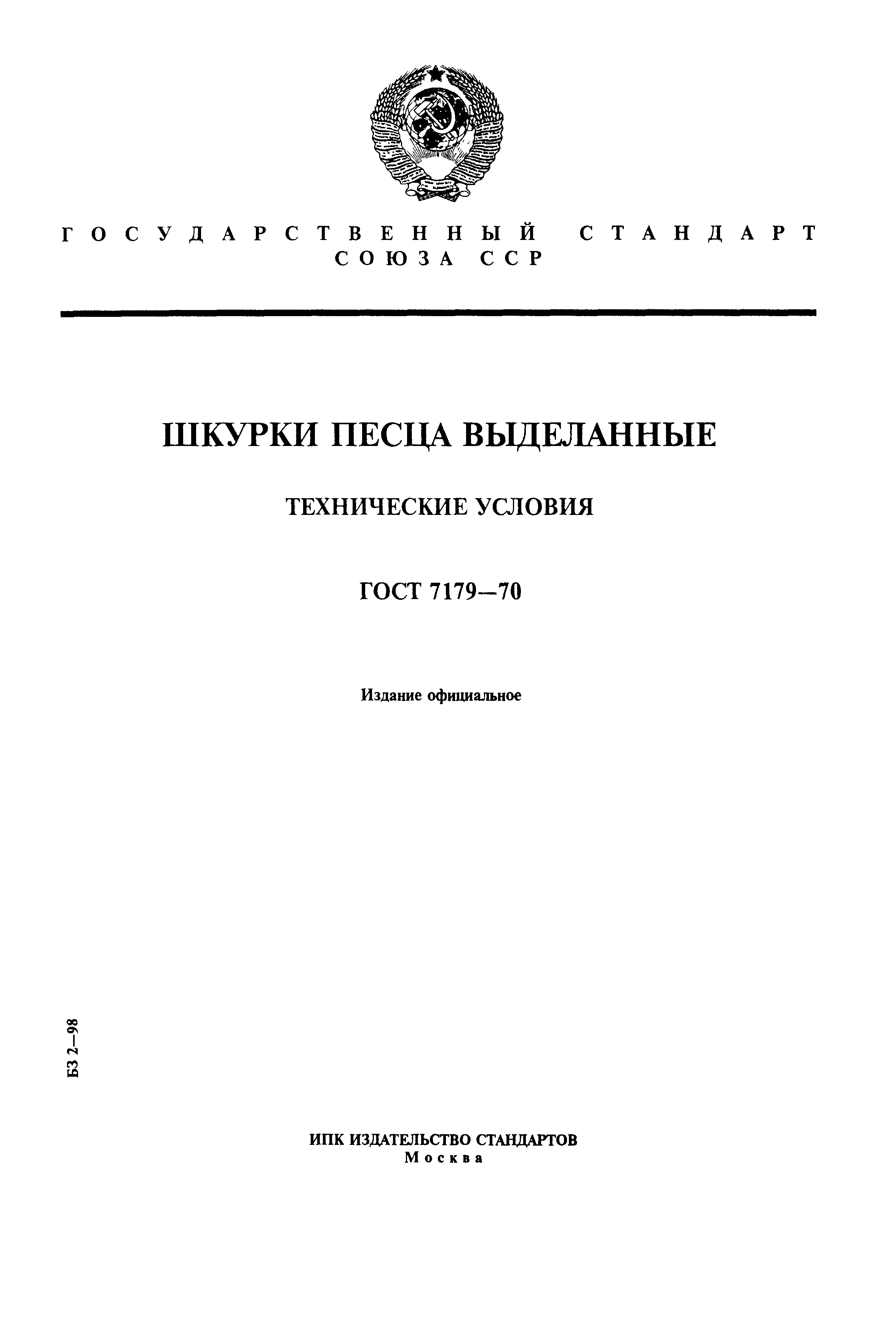 ГОСУДАРСТВЕННЫЙ СТАНДАРТ
СОЮЗА ССР

ШКУРКИ ПЕСЦА ВЫДЕЛАННЫЕ

ТЕХНИЧЕСКИЕ УСЛОВИЯ

ГОСТ 7179—70

Издание официальное

БЗ 2—98

ИПК ИЗДАТЕЛЬСТВО СТАНДАРТОВ
Москва